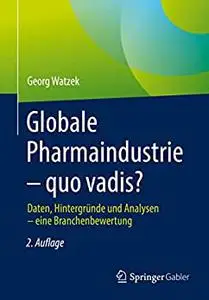 Georg Watzek

Globale Pharmaindustrie – quo vadis?

Daten, Hintergründe und Analysen – eine Branchenbewertung

2. Auflage

Springer Gabler